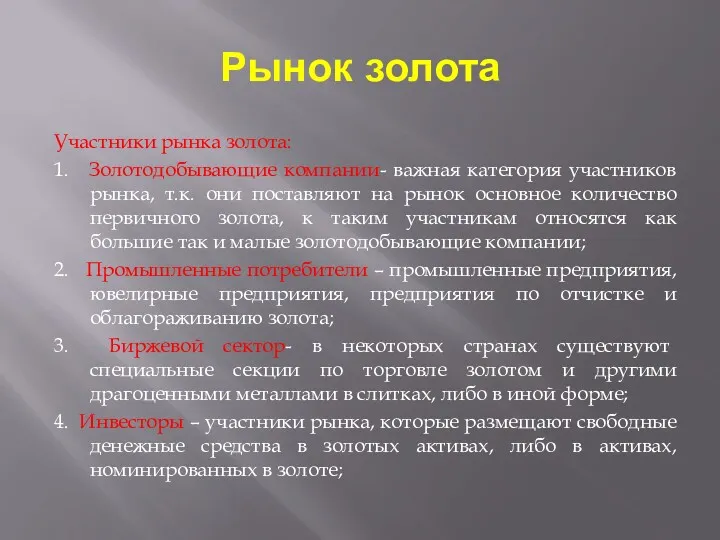 Рынок золота

Участники рынка золота:

1. Золотодобывающие компании- важная категория участников рынка, т.к. они поставляют на рынок основное количество первичного золота, к таким участникам относятся как большие так и малые золотодобывающие компании;

2. Промышленные потребители – промышленные предприятия, ювелирные предприятия, предприятия по отчистке и облагораживанию золота;

3. Биржевой сектор- в некоторых странах существуют специальные секции по торговле золотом и другими драгоценными металлами в слитках, либо в иной форме;

4. Инвесторы – участники рынка, которые размещают свободные денежные средства в золотых активах, либо в активах, номинированных в золоте;